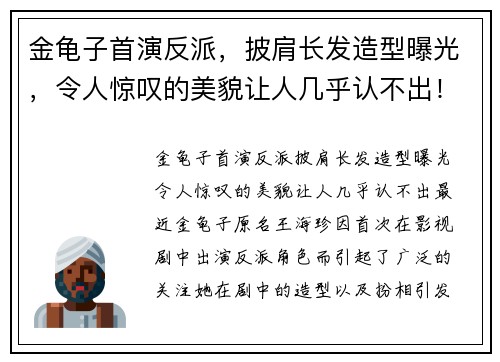 金龟子首演反派，披肩长发造型曝光，令人惊叹的美貌让人几乎认不出！

金龟子首演反派披肩长发造型曝光令人惊叹的美貌让人几乎认不出最近金龟子原名王海珍因首次在影视剧中出演反派角色而引起了广泛的关注她在剧中的造型以及扮相引发